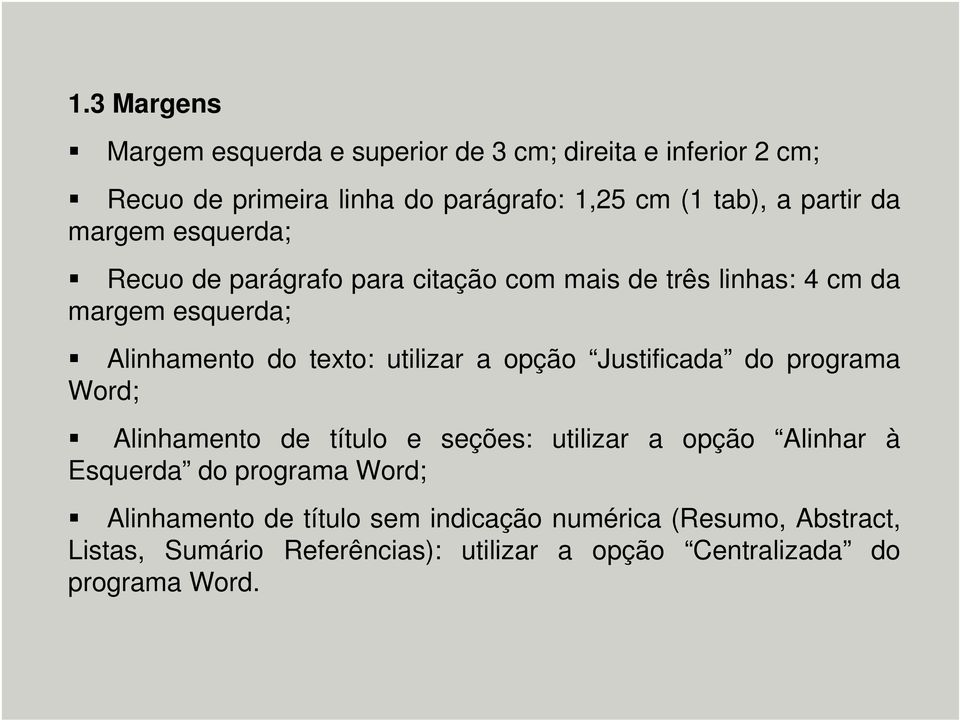 1.3 Margens

▪ Margem esquerda e superior de 3 cm; direita e inferior 2 cm;

▪ Recuo de primeira linha do parágrafo: 1,25 cm (1 tab), a partir da margem esquerda;

▪ Recuo de parágrafo para citação com mais de três linhas: 4 cm da margem esquerda;

▪ Alinhamento do texto: utilizar a opção “Justificada” do programa Word;

▪ Alinhamento de título e seções: utilizar a opção “Alinhar à Esquerda” do programa Word;

▪ Alinhamento de título sem indicação numérica (Resumo, Abstract, Listas, Sumário Referências): utilizar a opção “Centralizada” do programa Word.